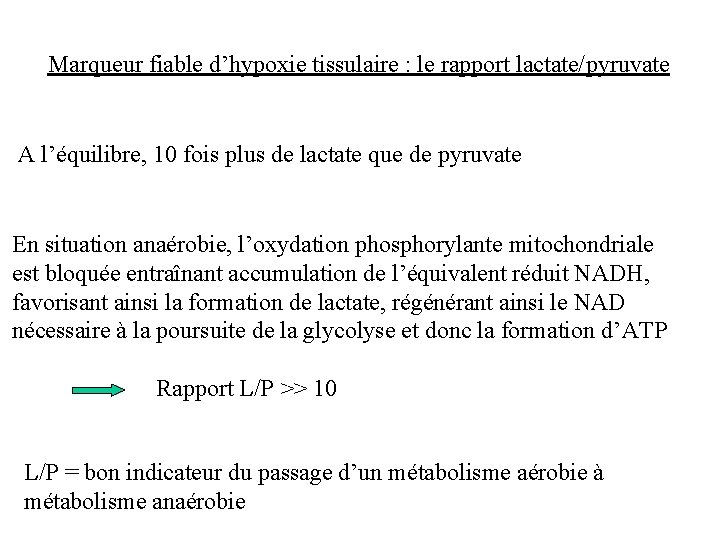 Marqueur fiable d’hypoxie tissulaire : le rapport lactate/pyruvate

A l’équilibre, 10 fois plus de lactate que de pyruvate

En situation anaérobie, l’oxydation phosphorylante mitochondriale est bloquée entraînant accumulation de l’équivalent réduit NADH, favorisant ainsi la formation de lactate, régénérant ainsi le NAD nécessaire à la poursuite de la glycolyse et donc la formation d’ATP

Rapport L/P >> 10

L/P = bon indicateur du passage d’un métabolisme aérobie à métabolisme anaérobie